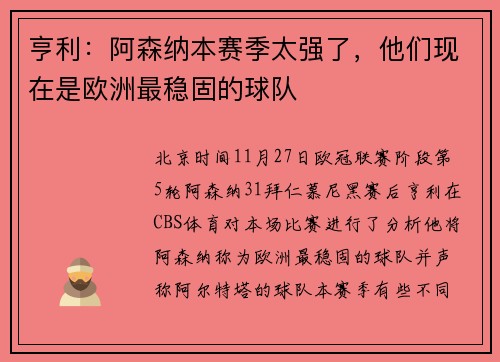 亨利：阿森纳本赛季太强了，他们现在是欧洲最稳固的球队

北京时间11月27日欧冠联赛阶段第5轮阿森纳31拜仁慕尼黑赛后亨利在CBS体育对本场比赛进行了分析他将阿森纳称为欧洲最稳固的球队并声称阿尔特塔的球队本赛季有些不同